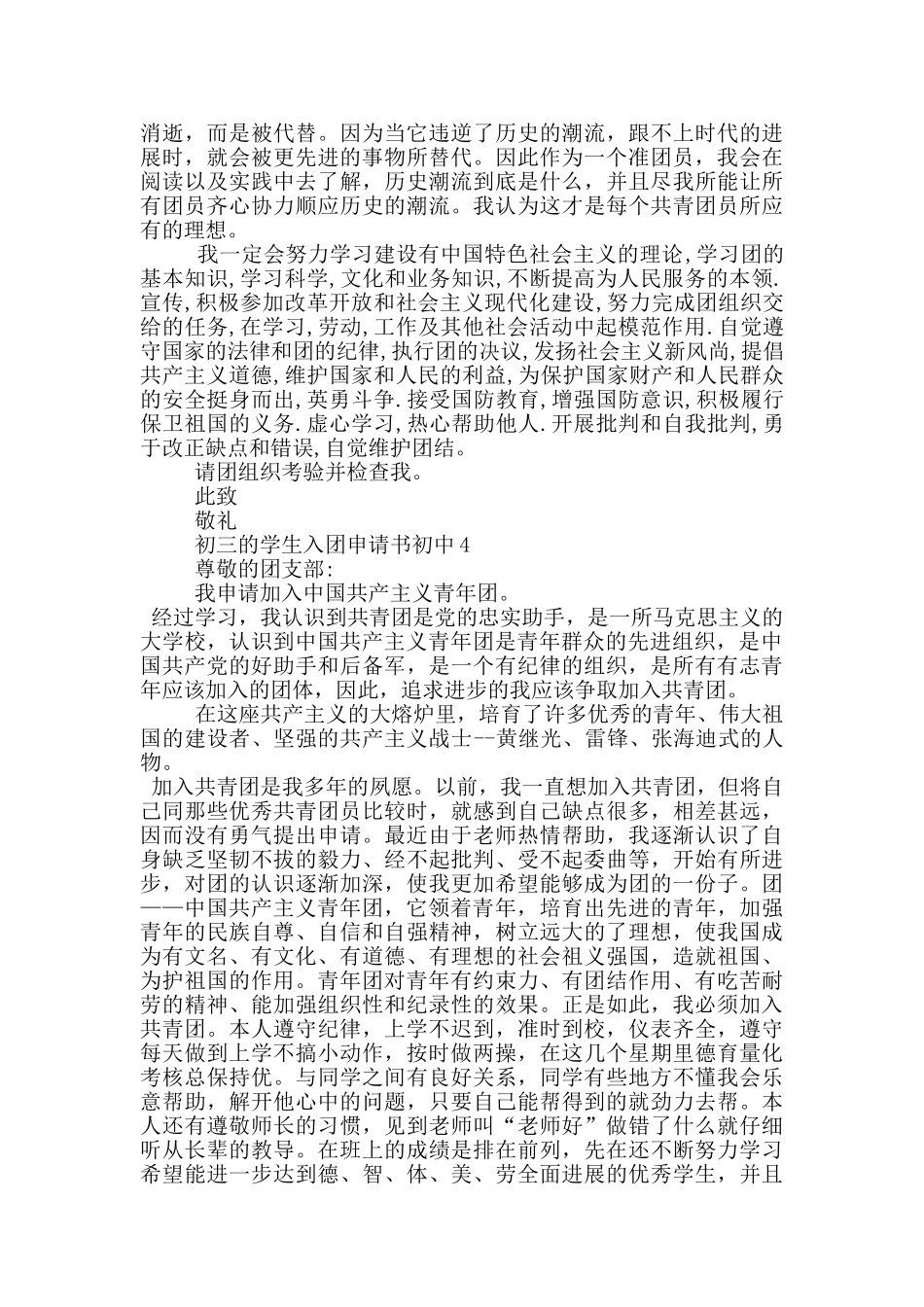 消逝，而是被代替。因为当它违逆了历史的潮流，跟不上时代的进展时，就会被更先进的事物所替代。因此作为一个准团员，我会在阅读以及实践中去了解，历史潮流到底是什么，并且尽我所能让所有团员齐心协力顺应历史的潮流。我认为这才是每个共青团员所应有的理想。

我一定会努力学习建设有中国特色社会主义的理论,学习团的基本知识,学习科学,文化和业务知识,不断提高为人民服务的本领.宣传,积极参加改革开放和社会主义现代化建设,努力完成团组织交给的任务,在学习,劳动,工作及其他社会活动中起模范作用.自觉遵守国家的法律和团的纪律,执行团的决议,发扬社会主义新风尚,提倡共产主义道德,维护国家和人民的利益,为保护国家财产和人民群众的安全挺身而出,英勇斗争.接受国防教育,增强国防意识,积极履行保卫祖国的义务.虚心学习,热心帮助他人.开展批判和自我批判,勇于改正缺点和错误,自觉维护团结。

请团组织考验并检查我。

此致

敬礼

初三的学生入团申请书初中4

尊敬的团支部:

我申请加入中国共产主义青年团。

经过学习，我认识到共青团是党的忠实助手，是一所马克思主义的大学校，认识到中国共产主义青年团是青年群众的先进组织，是中国共产党的好助手和后备军，是一个有纪律的组织，是所有有志青年应该加入的团体，因此，追求进步的我应该争取加入共青团。

在这座共产主义的大熔炉里，培育了许多优秀的青年、伟大祖国的建设者、坚强的共产主义战士--黄继光、雷锋、张海迪式的人物。

加入共青团是我多年的夙愿。以前，我一直想加入共青团，但将自己同那些优秀共青团员比较时，就感到自己缺点很多，相差甚远，因而没有勇气提出申请。最近由于老师热情帮助，我逐渐认识了自身缺乏坚韧不拔的毅力、经不起批判、受不起委曲等，开始有所进步，对团的认识逐渐加深，使我更加希望能够成为团的一份子。团——中国共产主义青年团，它领着青年，培育出先进的青年，加强青年的民族自尊、自信和自强精神，树立远大的了理想，使我国成为有文名、有文化、有道德、有理想的社会祖义强国，造就祖国、为护祖国的作用。青年团对青年有约束力、有团结作用、有吃苦耐劳的精神、能加强组织性和纪录性的效果。正是如此，我必须加入共青团。本人遵守纪律，上学不迟到，准时到校，仪表齐全，遵守每天做到上学不搞小动作，按时做两操，在这几个星期里德育量化考核总保持优。与同学之间有良好关系，同学有些地方不懂我会乐意帮助，解开他心中的问题，只要自己能帮得到的就劲力去帮。本人还有遵敬师长的习惯，见到老师叫“老师好”做错了什么就仔细听从长辈的教导。在班上的成绩是排在前列，先在还不断努力学习希望能进一步达到德、智、体、美、劳全面进展的优秀学生，并且